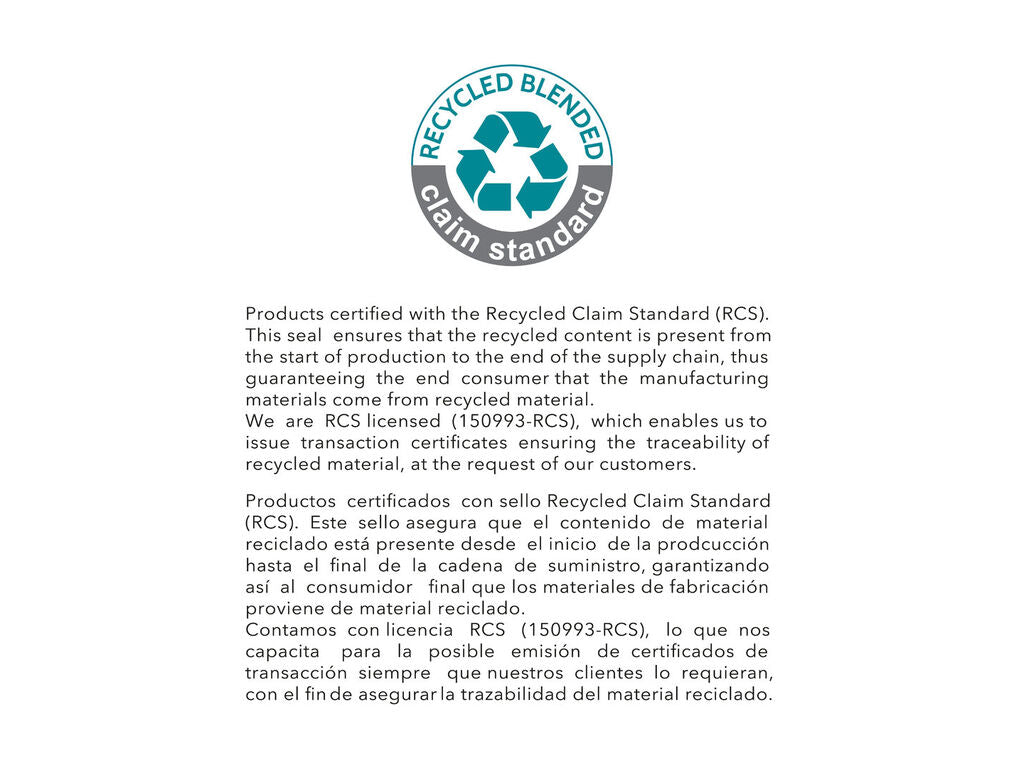 RECYCLED BLENDED
claim standard

Products certified with the Recycled Claim Standard (RCS). This seal ensures that the recycled content is present from the start of production to the end of the supply chain, thus guaranteeing the end consumer that the manufacturing materials come from recycled material.
We are RCS licensed (150993-RCS), which enables us to issue transaction certificates ensuring the traceability of recycled material, at the request of our customers.

Productos certificados con sello Recycled Claim Standard (RCS). Este sello asegura que el contenido de material reciclado está presente desde el inicio de la prodcucción hasta el final de la cadena de suministro, garantizando así al consumidor final que los materiales de fabricación proviene de material reciclado.
Contamos con licencia RCS (150993-RCS), lo que nos capacita para la posible emisión de certificados de transacción siempre que nuestros clientes lo requieran, con el fin de asegurar la trazabilidad del material reciclado.